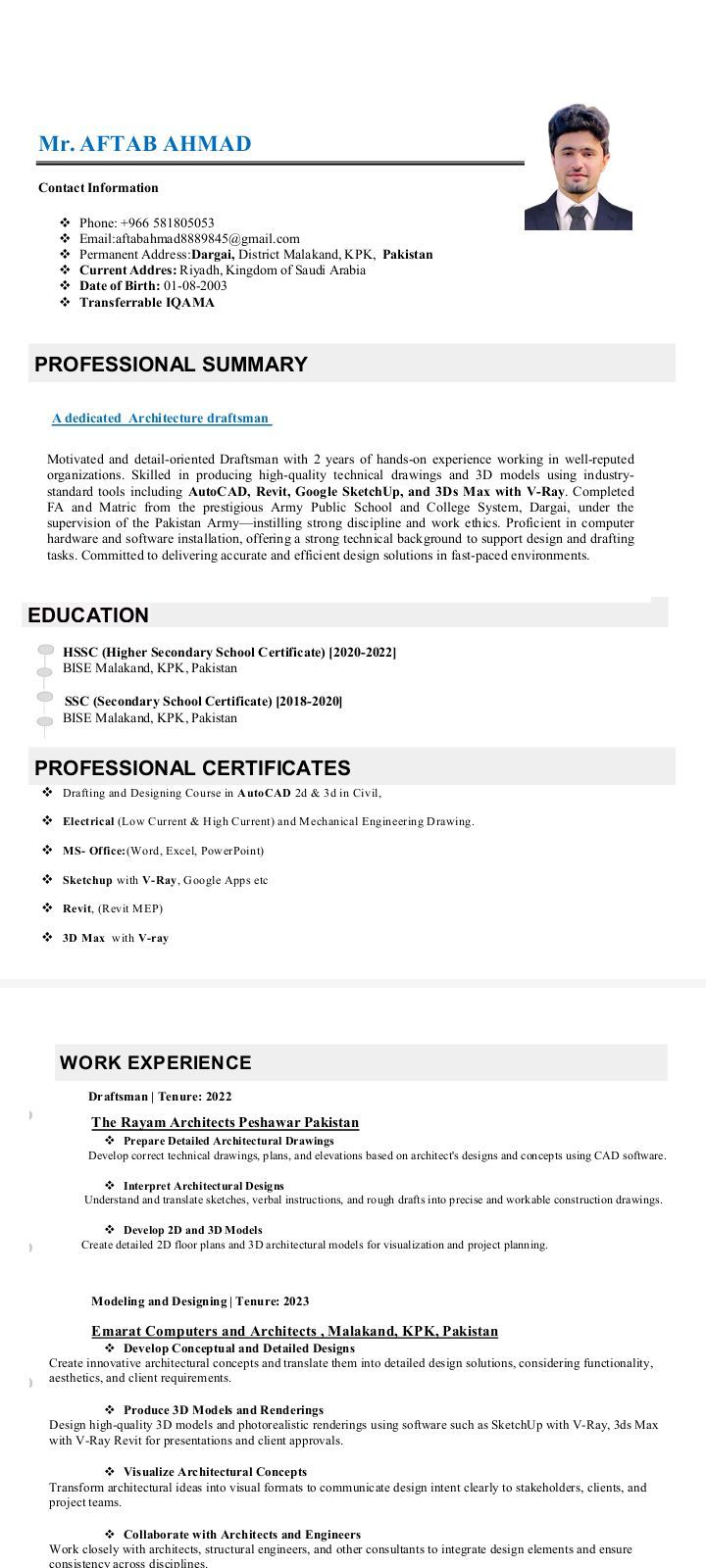 Mr. AFTAB AHMAD

Contact Information

❖ Phone: +966 581805053
❖ Email:aftabahmad8889845@gmail.com
❖ Permanent Address:Dargai, District Malakand, KPK, Pakistan
❖ Current Addres: Riyadh, Kingdom of Saudi Arabia
❖ Date of Birth: 01-08-2003
❖ Transferrable IQAMA

PROFESSIONAL SUMMARY

A dedicated Architecture draftsman

Motivated and detail-oriented Draftsman with 2 years of hands-on experience working in well-reputed organizations. Skilled in producing high-quality technical drawings and 3D models using industry-standard tools including AutoCAD, Revit, Google SketchUp, and 3Ds Max with V-Ray. Completed FA and Matric from the prestigious Army Public School and College System, Dargai, under the supervision of the Pakistan Army—instilling strong discipline and work ethics. Proficient in computer hardware and software installation, offering a strong technical background to support design and drafting tasks. Committed to delivering accurate and efficient design solutions in fast-paced environments.

EDUCATION

HSSC (Higher Secondary School Certificate) [2020-2022]
BISE Malakand, KPK, Pakistan

SSC (Secondary School Certificate) [2018-2020]
BISE Malakand, KPK, Pakistan

PROFESSIONAL CERTIFICATES

❖ Drafting and Designing Course in AutoCAD 2d & 3d in Civil,
❖ Electrical (Low Current & High Current) and Mechanical Engineering Drawing.
❖ MS- Office:(Word, Excel, PowerPoint)
❖ Sketchup with V-Ray, Google Apps etc
❖ Revit, (Revit MEP)
❖ 3D Max with V-ray

WORK EXPERIENCE

Draftsman | Tenure: 2022

The Rayam Architects Peshawar Pakistan
❖ Prepare Detailed Architectural Drawings
Develop correct technical drawings, plans, and elevations based on architect's designs and concepts using CAD software.

❖ Interpret Architectural Designs
Understand and translate sketches, verbal instructions, and rough drafts into precise and workable construction drawings.

❖ Develop 2D and 3D Models
Create detailed 2D floor plans and 3D architectural models for visualization and project planning.

Modeling and Designing | Tenure: 2023

Emarat Computers and Architects , Malakand, KPK, Pakistan
❖ Develop Conceptual and Detailed Designs
Create innovative architectural concepts and translate them into detailed design solutions, considering functionality, aesthetics, and client requirements.

❖ Produce 3D Models and Renderings
Design high-quality 3D models and photorealistic renderings using software such as SketchUp with V-Ray, 3ds Max with V-Ray Revit for presentations and client approvals.

❖ Visualize Architectural Concepts
Transform architectural ideas into visual formats to communicate design intent clearly to stakeholders, clients, and project teams.

❖ Collaborate with Architects and Engineers
Work closely with architects, structural engineers, and other consultants to integrate design elements and ensure consistency across disciplines.